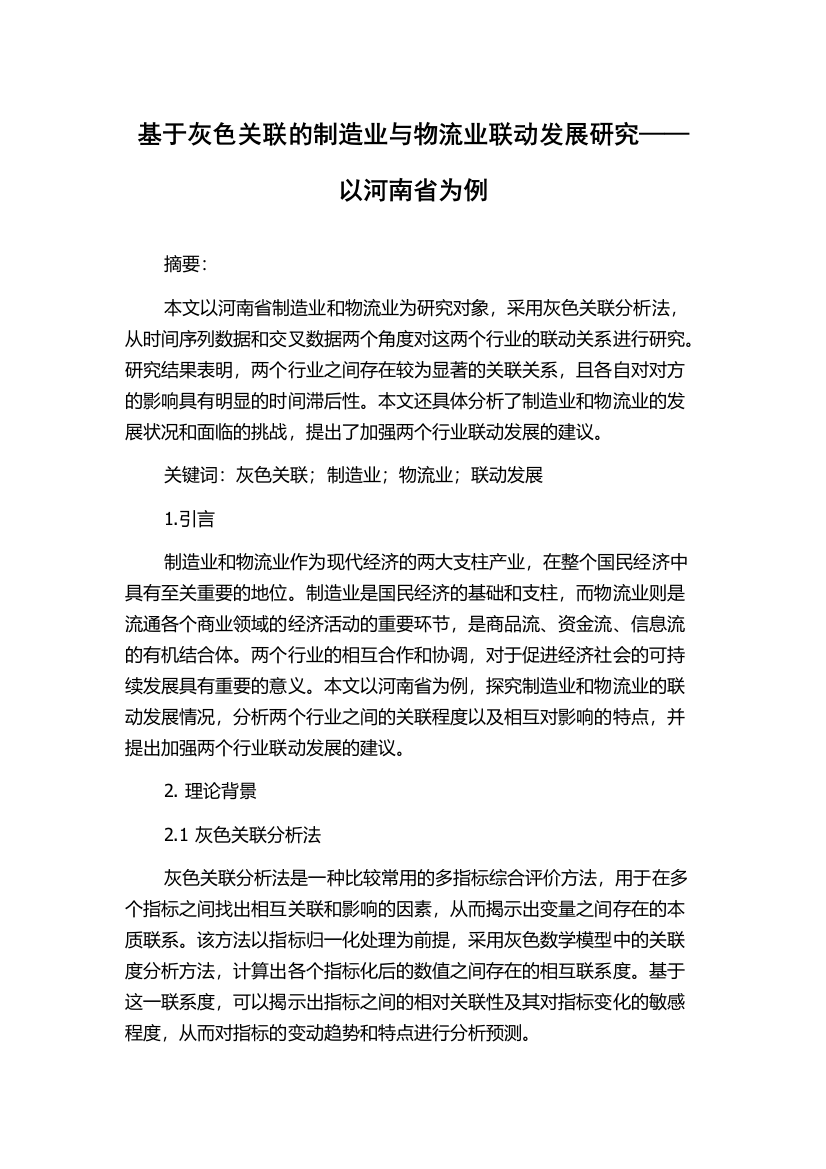 基于灰色关联的制造业与物流业联动发展研究——以河南省为例

摘要:

本文以河南省制造业和物流业为研究对象，采用灰色关联分析法，从时间序列数据和交叉数据两个角度对这两个行业的联动关系进行研究。研究结果表明，两个行业之间存在较为显著的关联关系，且各自对对方的影响具有明显的时间滞后性。本文还具体分析了制造业和物流业的发展状况和面临的挑战，提出了加强两个行业联动发展的建议。

关键词：灰色关联；制造业；物流业；联动发展

1.引言

制造业和物流业作为现代经济的两大支柱产业，在整个国民经济中具有至关重要的地位。制造业是国民经济的基础和支柱，而物流业则是流通各个商业领域的经济活动的重要环节，是商品流、资金流、信息流的有机结合体。两个行业的相互合作和协调，对于促进经济社会的可持续发展具有重要的意义。本文以河南省为例，探究制造业和物流业的联动发展情况，分析两个行业之间的关联程度以及相互对影响的特点，并提出加强两个行业联动发展的建议。

2. 理论背景

2.1 灰色关联分析法

灰色关联分析法是一种比较常用的多指标综合评价方法，用于在多个指标之间找出相互关联和影响的因素，从而揭示出变量之间存在的本质联系。该方法以指标归一化处理为前提，采用灰色数学模型中的关联度分析方法，计算出各个指标化后的数值之间存在的相互联系度。基于这一联系度，可以揭示出指标之间的相对关联性及其对指标变化的敏感程度，从而对指标的变动趋势和特点进行分析预测。